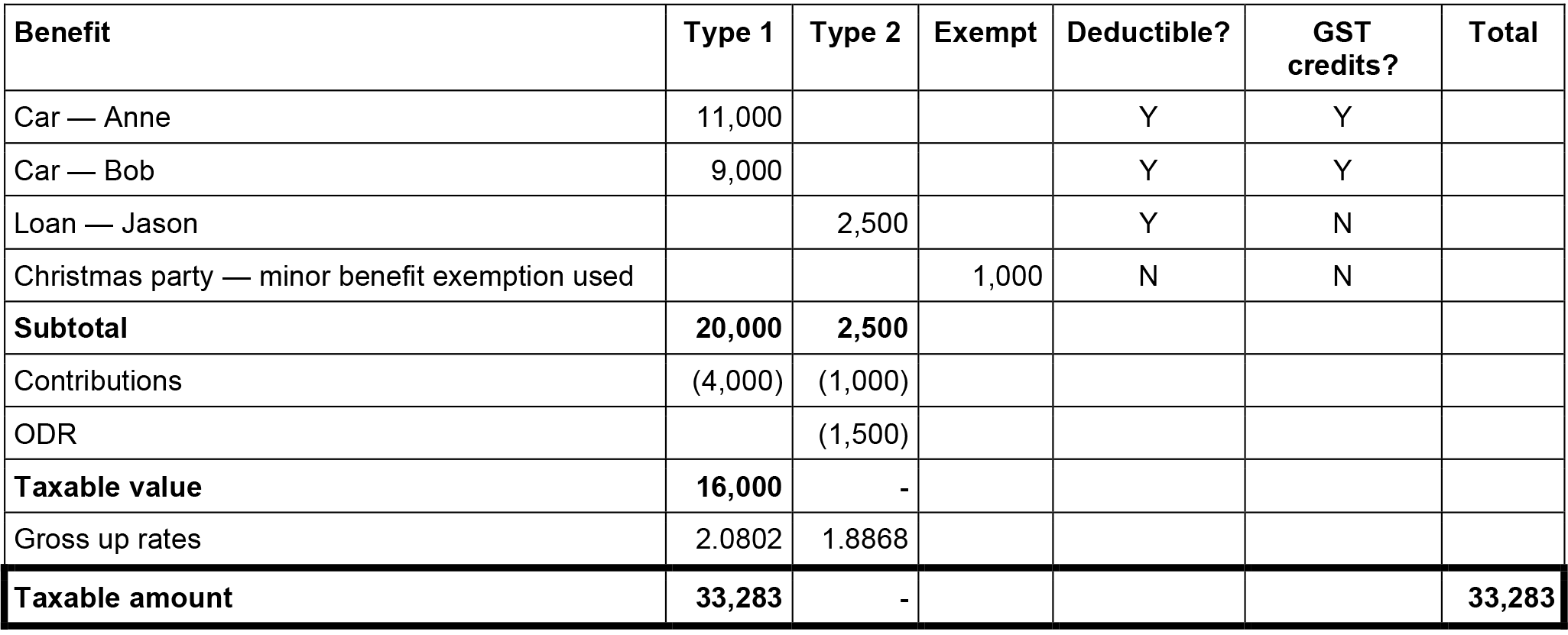 | Benefit | Type 1 | Type 2 | Exempt | Deductible? | GST credits? | Total |
|---|---|---|---|---|---|---|
| Car — Anne | 11,000 |  |  | Y | Y |  |
| Car — Bob | 9,000 |  |  | Y | Y |  |
| Loan — Jason |  | 2,500 |  | Y | N |  |
| Christmas party — minor benefit exemption used |  |  | 1,000 | N | N |  |
| Subtotal | 20,000 | 2,500 |  |  |  |  |
| Contributions | (4,000) | (1,000) |  |  |  |  |
| ODR |  | (1,500) |  |  |  |  |
| Taxable value | 16,000 | - |  |  |  |  |
| Gross up rates | 2.0802 | 1.8868 |  |  |  |  |
| Taxable amount | 33,283 | - |  |  |  | 33,283 |